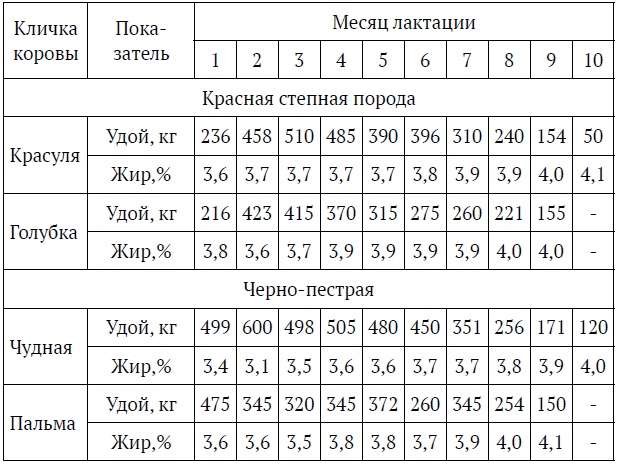 | Кличка коровы | Показатель | Месяц лактации | | | | | | | | | |
|---|---|---|---|---|---|---|---|---|---|---|---|
| | | 1 | 2 | 3 | 4 | 5 | 6 | 7 | 8 | 9 | 10 |
| Красная степная порода | | | | | | | | | | | |
| Красуля | Удой, кг | 236 | 458 | 510 | 485 | 390 | 396 | 310 | 240 | 154 | 50 |
| | Жир,% | 3,6 | 3,7 | 3,7 | 3,7 | 3,7 | 3,8 | 3,9 | 3,9 | 4,0 | 4,1 |
| Голубка | Удой, кг | 216 | 423 | 415 | 370 | 315 | 275 | 260 | 221 | 155 | - |
| | Жир,% | 3,8 | 3,6 | 3,7 | 3,9 | 3,9 | 3,9 | 3,9 | 4,0 | 4,0 | - |
| Черно-пестрая | | | | | | | | | | | |
| Чудная | Удой, кг | 499 | 600 | 498 | 505 | 480 | 450 | 351 | 256 | 171 | 120 |
| | Жир,% | 3,4 | 3,1 | 3,5 | 3,6 | 3,6 | 3,7 | 3,7 | 3,8 | 3,9 | 4,0 |
| Пальма | Удой, кг | 475 | 345 | 320 | 345 | 372 | 260 | 345 | 254 | 150 | - |
| | Жир,% | 3,6 | 3,6 | 3,5 | 3,8 | 3,8 | 3,7 | 3,9 | 4,0 | 4,1 | - |